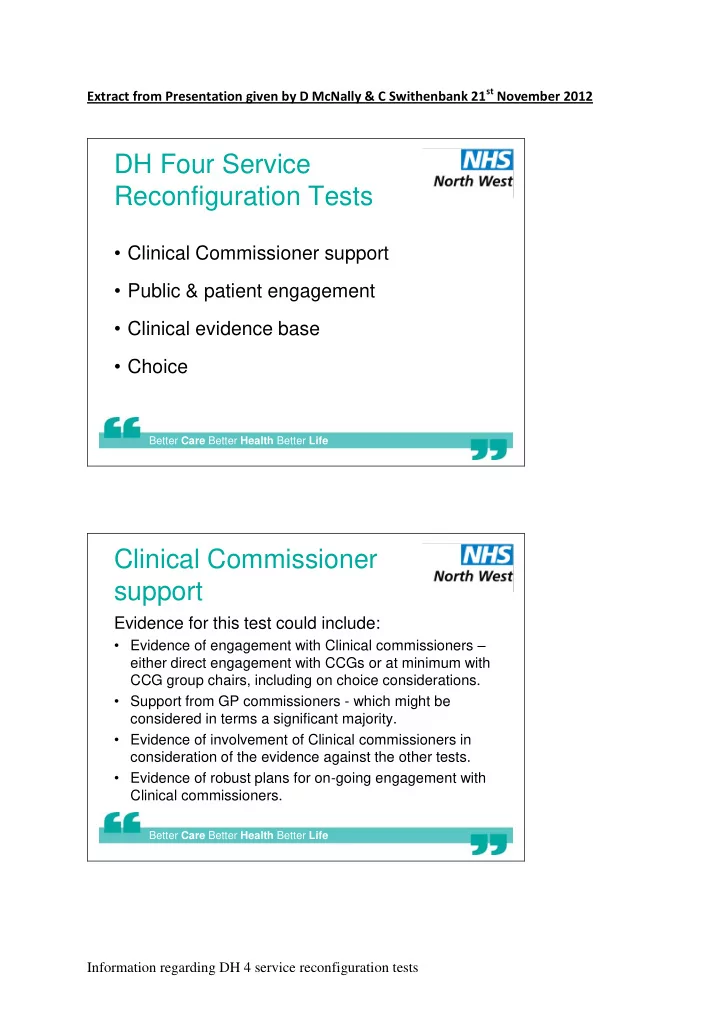 Extract from Presentation given by D McNally & C Swithenbank 21$^{st}$ November 2012

DH Four Service Reconfiguration Tests

NHS North West

• Clinical Commissioner support
• Public & patient engagement
• Clinical evidence base
• Choice

Better Care Better Health Better Life

Clinical Commissioner support

NHS North West

Evidence for this test could include:
• Evidence of engagement with Clinical commissioners – either direct engagement with CCGs or at minimum with CCG group chairs, including on choice considerations.
• Support from GP commissioners - which might be considered in terms a significant majority.
• Evidence of involvement of Clinical commissioners in consideration of the evidence against the other tests.
• Evidence of robust plans for on-going engagement with Clinical commissioners.

Better Care Better Health Better Life

Information regarding DH 4 service reconfiguration tests